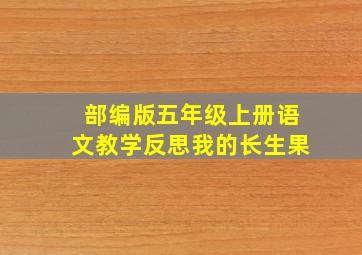 部编版五年级上册语文教学反思我的长生果